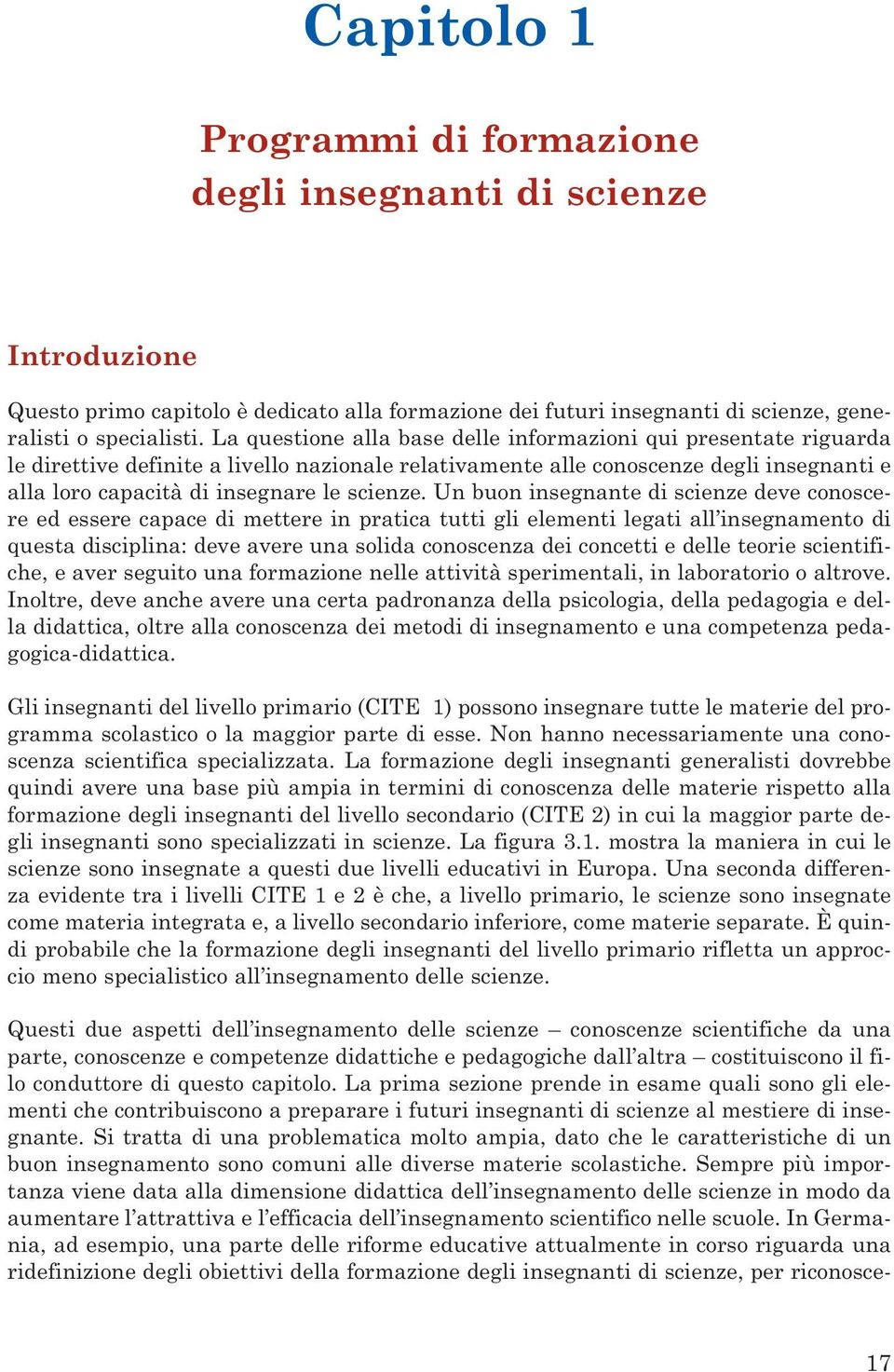 Capitolo 1

Programmi di formazione degli insegnanti di scienze

Introduzione

Questo primo capitolo è dedicato alla formazione dei futuri insegnanti di scienze, generalisti o specialisti. La questione alla base delle informazioni qui presentate riguarda le direttive definite a livello nazionale relativamente alle conoscenze degli insegnanti e alla loro capacità di insegnare le scienze. Un buon insegnante di scienze deve conoscere ed essere capace di mettere in pratica tutti gli elementi legati all'insegnamento di questa disciplina: deve avere una solida conoscenza dei concetti e delle teorie scientifiche, e aver seguito una formazione nelle attività sperimentali, in laboratorio o altrove. Inoltre, deve anche avere una certa padronanza della psicologia, della pedagogia e della didattica, oltre alla conoscenza dei metodi di insegnamento e una competenza pedagogica-didattica.

Gli insegnanti del livello primario (CITE 1) possono insegnare tutte le materie del programma scolastico o la maggior parte di esse. Non hanno necessariamente una conoscenza scientifica specializzata. La formazione degli insegnanti generalisti dovrebbe quindi avere una base più ampia in termini di conoscenza delle materie rispetto alla formazione degli insegnanti del livello secondario (CITE 2) in cui la maggior parte degli insegnanti sono specializzati in scienze. La figura 3.1. mostra la maniera in cui le scienze sono insegnate a questi due livelli educativi in Europa. Una seconda differenza evidente tra i livelli CITE 1 e 2 è che, a livello primario, le scienze sono insegnate come materia integrata e, a livello secondario inferiore, come materie separate. È quindi probabile che la formazione degli insegnanti del livello primario rifletta un approccio meno specialistico all'insegnamento delle scienze.

Questi due aspetti dell'insegnamento delle scienze – conoscenze scientifiche da una parte, conoscenze e competenze didattiche e pedagogiche dall'altra – costituiscono il filo conduttore di questo capitolo. La prima sezione prende in esame quali sono gli elementi che contribuiscono a preparare i futuri insegnanti di scienze al mestiere di insegnante. Si tratta di una problematica molto ampia, dato che le caratteristiche di un buon insegnamento sono comuni alle diverse materie scolastiche. Sempre più importanza viene data alla dimensione didattica dell'insegnamento delle scienze in modo da aumentare l'attrattiva e l'efficacia dell'insegnamento scientifico nelle scuole. In Germania, ad esempio, una parte delle riforme educative attualmente in corso riguarda una ridefinizione degli obiettivi della formazione degli insegnanti di scienze, per riconosce-

17